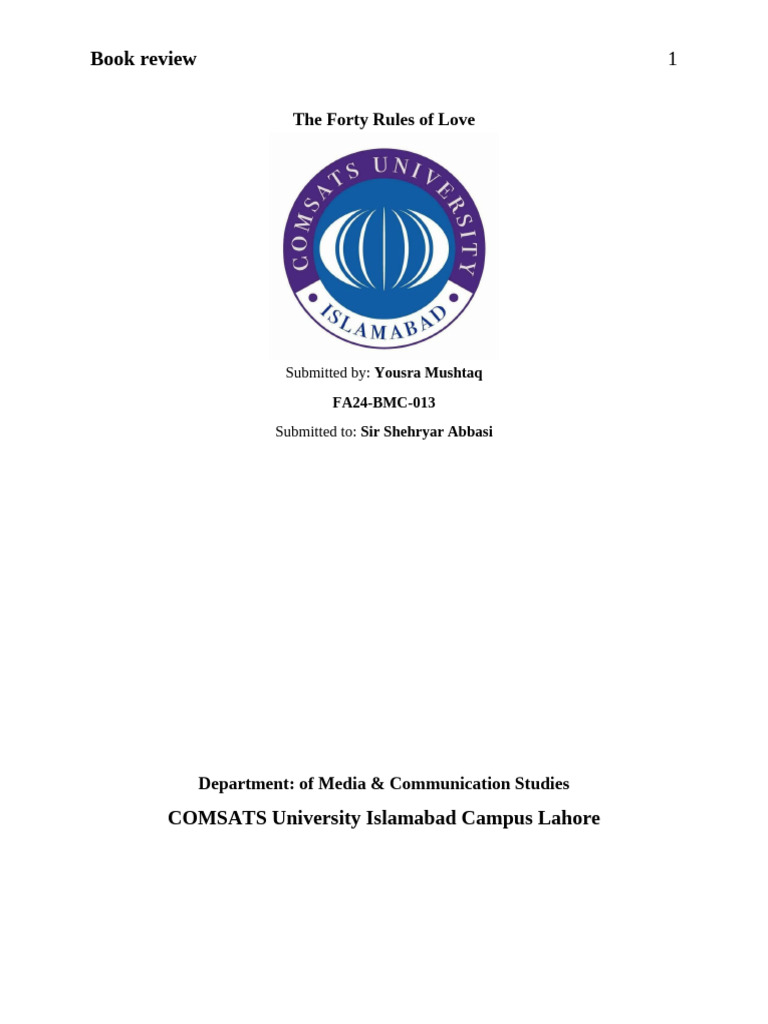 Book review 1

The Forty Rules of Love

COMSATS UNIVERSITY

ISLAMABAD

Submitted by: Yousra Mushtaq

FA24-BMC-013

Submitted to: Sir Shehryar Abbasi

Department: of Media & Communication Studies

COMSATS University Islamabad Campus Lahore